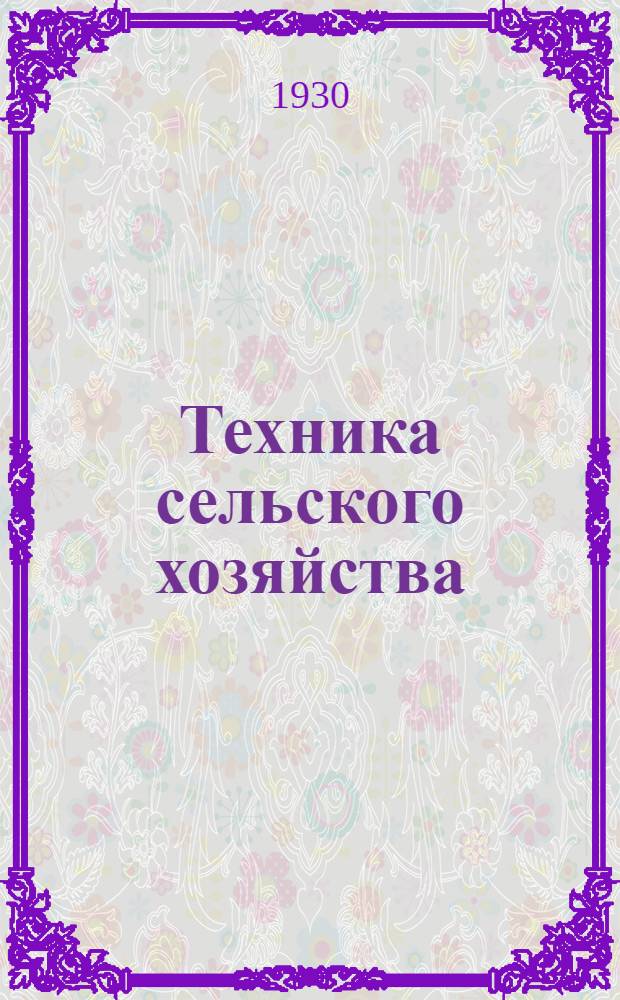 1930

Техника сельского хозяйства